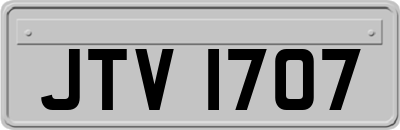 JTV 1707